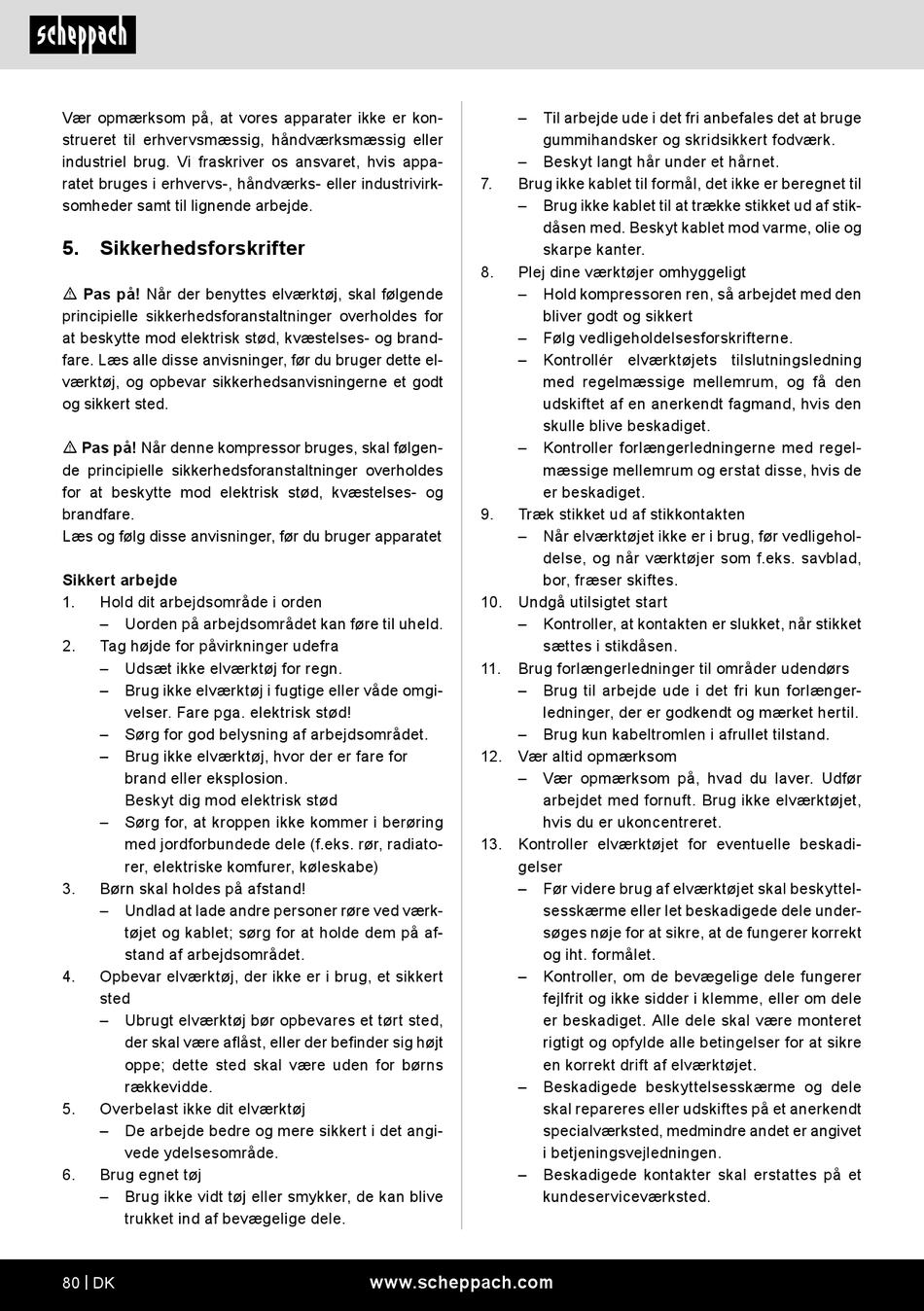 scheppach

Vær opmærksom på, at vores apparater ikke er konstrueret til erhvervsmæssig, håndværksmæssig eller industriel brug. Vi fraskriver os ansvaret, hvis apparatet bruges i erhvervs-, håndværks- eller industrivirksomheder samt til lignende arbejde.

5. Sikkerhedsforskrifter

⚠ Pas på! Når der benyttes elværktøj, skal følgende principielle sikkerhedsforanstaltninger overholdes for at beskytte mod elektrisk stød, kvæstelses- og brandfare. Læs alle disse anvisninger, før du bruger dette elværktøj, og opbevar sikkerhedsanvisningerne et godt og sikkert sted.

⚠ Pas på! Når denne kompressor bruges, skal følgende principielle sikkerhedsforanstaltninger overholdes for at beskytte mod elektrisk stød, kvæstelses- og brandfare.
Læs og følg disse anvisninger, før du bruger apparatet

Sikkert arbejde
1. Hold dit arbejdsområde i orden
– Uorden på arbejdsområdet kan føre til uheld.
2. Tag højde for påvirkninger udefra
– Udsæt ikke elværktøj for regn.
– Brug ikke elværktøj i fugtige eller våde omgivelser. Fare pga. elektrisk stød!
– Sørg for god belysning af arbejdsområdet.
– Brug ikke elværktøj, hvor der er fare for brand eller eksplosion.
Beskyt dig mod elektrisk stød
– Sørg for, at kroppen ikke kommer i berøring med jordforbundede dele (f.eks. rør, radiatorer, elektriske komfurer, køleskabe)
3. Børn skal holdes på afstand!
– Undlad at lade andre personer røre ved værktøjet og kablet; sørg for at holde dem på afstand af arbejdsområdet.
4. Opbevar elværktøj, der ikke er i brug, et sikkert sted
– Ubrugt elværktøj bør opbevares et tørt sted, der skal være aflåst, eller der befinder sig højt oppe; dette sted skal være uden for børns rækkevidde.
5. Overbelast ikke dit elværktøj
– De arbejde bedre og mere sikkert i det angivede ydelsesområde.
6. Brug egnet tøj
– Brug ikke vidt tøj eller smykker, de kan blive trukket ind af bevægelige dele.
– Til arbejde ude i det fri anbefales det at bruge gummihandsker og skridsikkert fodværk.
– Beskyt langt hår under et hårnet.
7. Brug ikke kablet til formål, det ikke er beregnet til
– Brug ikke kablet til at trække stikket ud af stikdåsen med. Beskyt kablet mod varme, olie og skarpe kanter.
8. Plej dine værktøjer omhyggeligt
– Hold kompressoren ren, så arbejdet med den bliver godt og sikkert
– Følg vedligeholdelsesforskrifterne.
– Kontrollér elværktøjets tilslutningsledning med regelmæssige mellemrum, og få den udskiftet af en anerkendt fagmand, hvis den skulle blive beskadiget.
– Kontroller forlængerledningerne med regelmæssige mellemrum og erstat disse, hvis de er beskadiget.
9. Træk stikket ud af stikkontakten
– Når elværktøjet ikke er i brug, før vedligeholdelse, og når værktøjer som f.eks. savblad, bor, fræser skiftes.
10. Undgå utilsigtet start
– Kontroller, at kontakten er slukket, når stikket sættes i stikdåsen.
11. Brug forlængerledninger til områder udendørs
– Brug til arbejde ude i det fri kun forlængerledninger, der er godkendt og mærket hertil.
– Brug kun kabeltromlen i afrullet tilstand.
12. Vær altid opmærksom
– Vær opmærksom på, hvad du laver. Udfør arbejdet med fornuft. Brug ikke elværktøjet, hvis du er ukoncentreret.
13. Kontroller elværktøjet for eventuelle beskadigelser
– Før videre brug af elværktøjet skal beskyttelsesskærme eller let beskadigede dele undersøges nøje for at sikre, at de fungerer korrekt og iht. formålet.
– Kontroller, om de bevægelige dele fungerer fejlfrit og ikke sidder i klemme, eller om dele er beskadiget. Alle dele skal være monteret rigtigt og opfylde alle betingelser for at sikre en korrekt drift af elværktøjet.
– Beskadigede beskyttelsesskærme og dele skal repareres eller udskiftes på et anerkendt specialværksted, medmindre andet er angivet i betjeningsvejledningen.
– Beskadigede kontakter skal erstattes på et kundeserviceværksted.

80 | DK www.scheppach.com